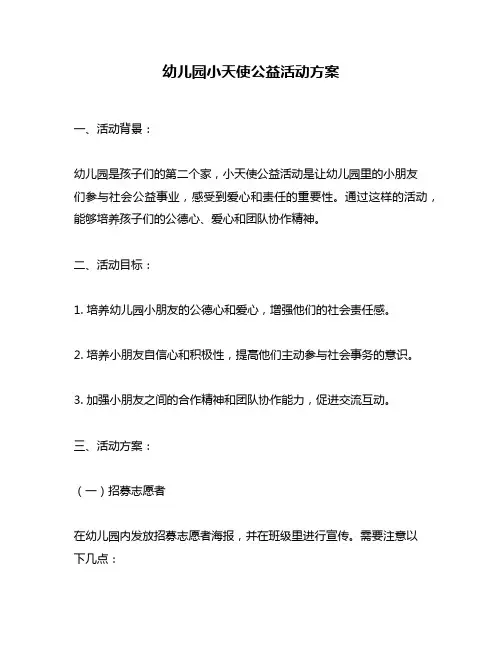 幼儿园小天使公益活动方案

一、活动背景：

幼儿园是孩子们的第二个家，小天使公益活动是让幼儿园里的小朋友们参与社会公益事业，感受到爱心和责任的重要性。通过这样的活动，能够培养孩子们的公德心、爱心和团队协作精神。

二、活动目标：

1. 培养幼儿园小朋友的公德心和爱心，增强他们的社会责任感。

2. 培养小朋友自信心和积极性，提高他们主动参与社会事务的意识。

3. 加强小朋友之间的合作精神和团队协作能力，促进交流互动。

三、活动方案：

（一）招募志愿者

在幼儿园内发放招募志愿者海报，并在班级里进行宣传。需要注意以下几点：